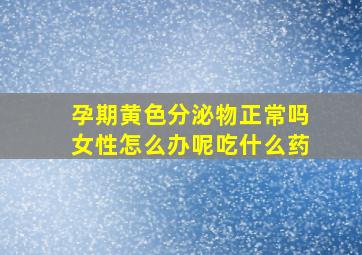 孕期黄色分泌物正常吗
女性怎么办呢吃什么药